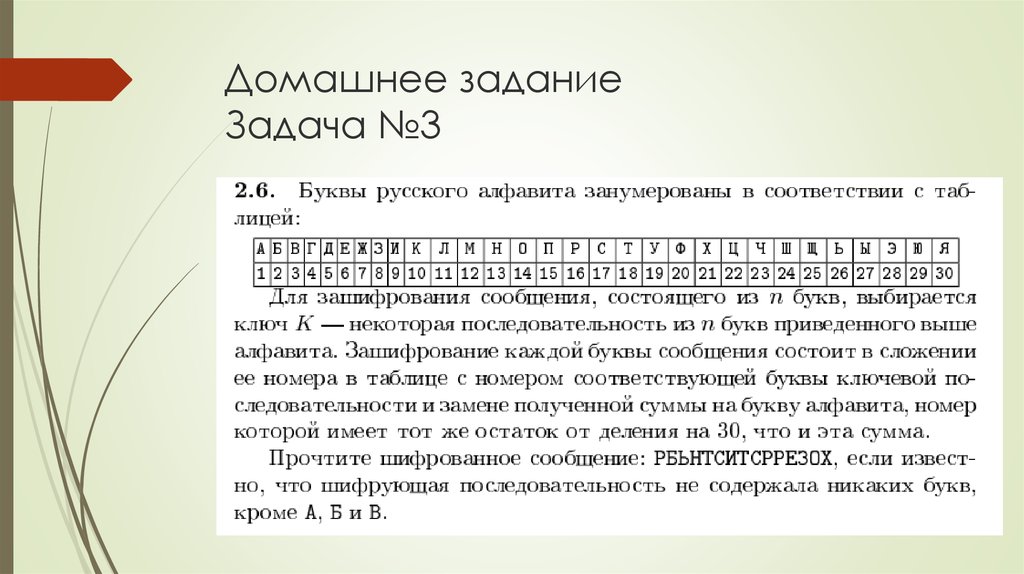 Домашнее задание
Задача №3

**2.6.** Буквы русского алфавита занумерованы в соответствии с таблицей:

| А | Б | В | Г | Д | Е | Ж | З | И | К | Л | М | Н | О | П | Р | С | Т | У | Ф | Х | Ц | Ч | Ш | Щ | Ь | Ы | Э | Ю | Я |
|---|---|---|---|---|---|---|---|---|---|---|---|---|---|---|---|---|---|---|---|---|---|---|---|---|---|---|---|---|---|
| 1 | 2 | 3 | 4 | 5 | 6 | 7 | 8 | 9 | 10 | 11 | 12 | 13 | 14 | 15 | 16 | 17 | 18 | 19 | 20 | 21 | 22 | 23 | 24 | 25 | 26 | 27 | 28 | 29 | 30 |

Для зашифрования сообщения, состоящего из $n$ букв, выбирается ключ $K$ — некоторая последовательность из $n$ букв приведенного выше алфавита. Зашифрование каждой буквы сообщения состоит в сложении ее номера в таблице с номером соответствующей буквы ключевой последовательности и замене полученной суммы на букву алфавита, номер которой имеет тот же остаток от деления на 30, что и эта сумма.

Прочтите шифрованное сообщение: РБЬНТСИТСРРЕЗОХ, если известно, что шифрующая последовательность не содержала никаких букв, кроме А, Б и В.